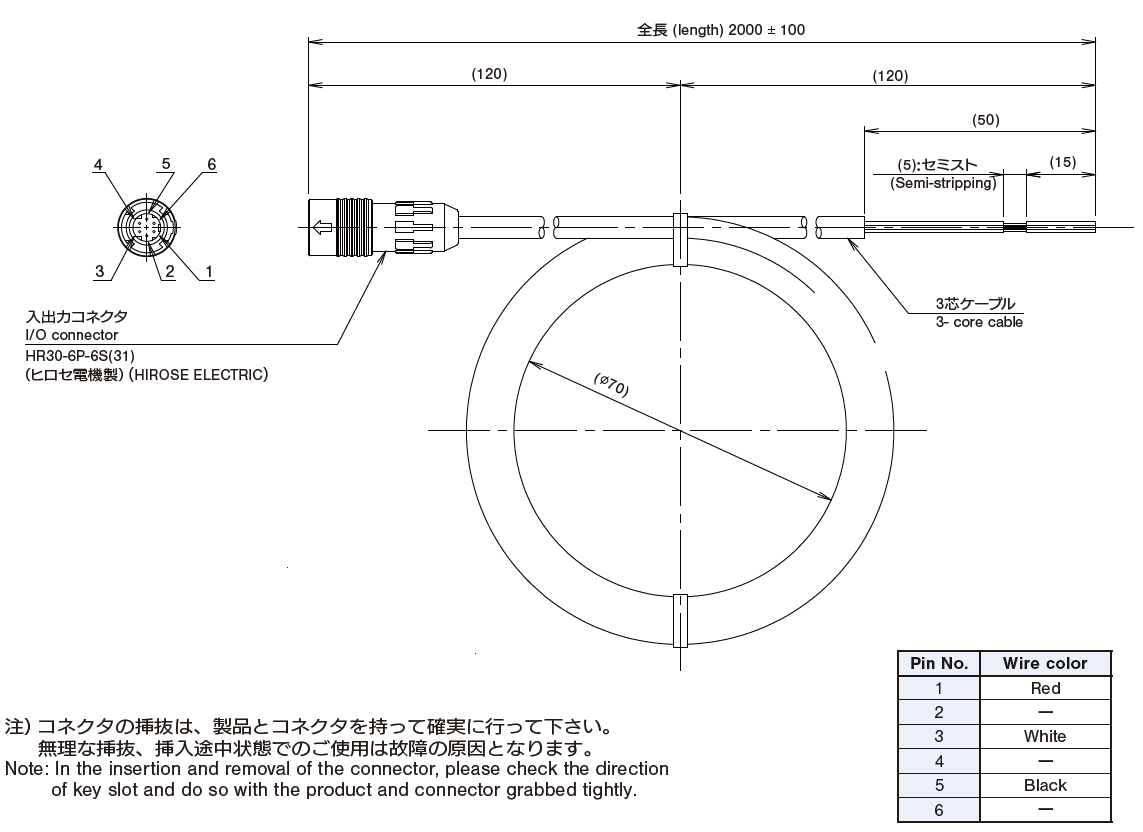 全長 (length) 2000 ± 100

(120)

(120)

(50)

(5):セミスト
(Semi-stripping)

(15)

4 5 6

3 2 1

入出力コネクタ
I/O connector
HR30-6P-6S(31)
(ヒロセ電機製) (HIROSE ELECTRIC)

3芯ケーブル
3- core cable

(ø70)

| Pin No. | Wire color |
|---|---|
| 1 | Red |
| 2 | ー |
| 3 | White |
| 4 | ー |
| 5 | Black |
| 6 | ー |

注) コネクタの挿抜は、製品とコネクタを持って確実に行って下さい。
無理な挿抜、挿入途中状態でのご使用は故障の原因となります。
Note: In the insertion and removal of the connector, please check the direction of key slot and do so with the product and connector grabbed tightly.